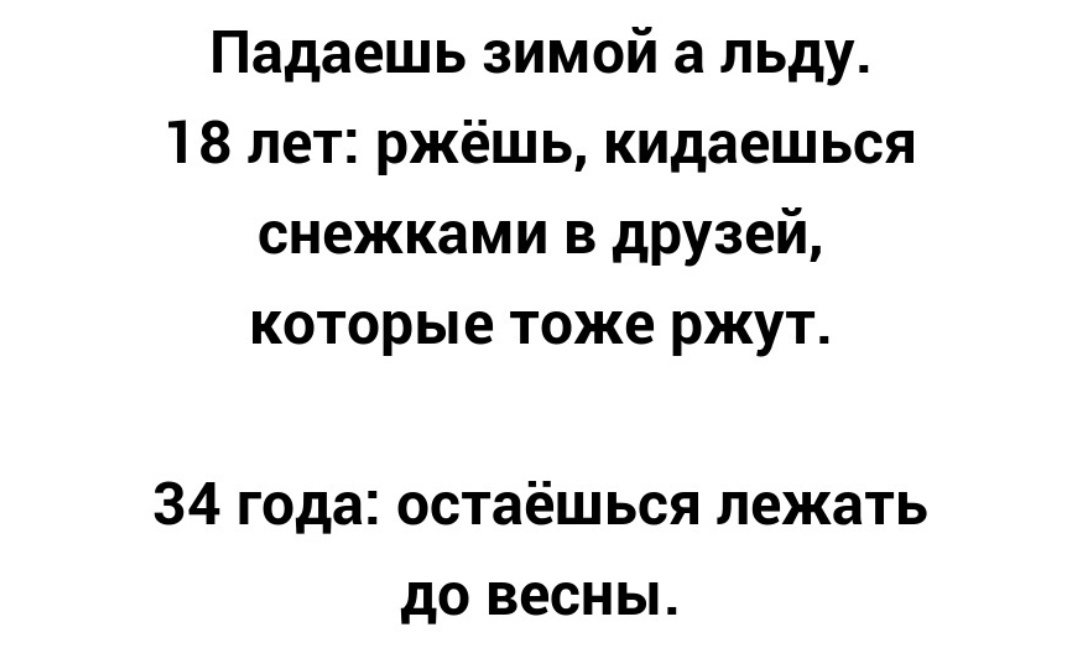 Падаешь зимой а льду.
18 лет: ржёшь, кидаешься снежками в друзей, которые тоже ржут.

34 года: остаёшься лежать до весны.